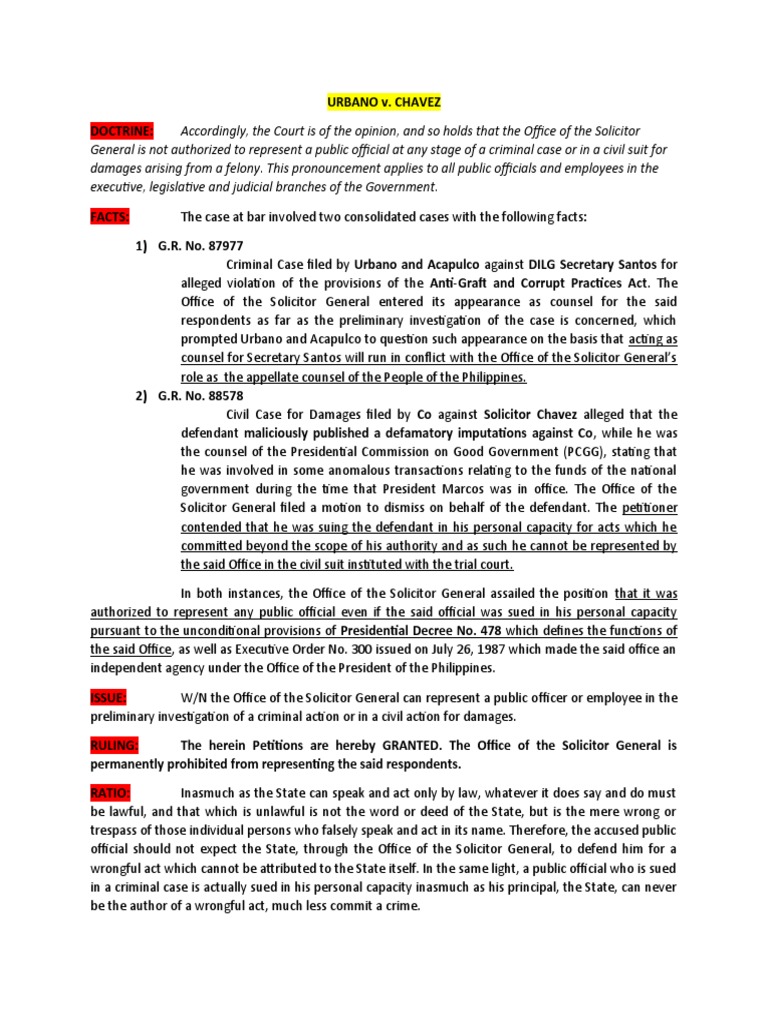 URBANO v. CHAVEZ

DOCTRINE: Accordingly, the Court is of the opinion, and so holds that the Office of the Solicitor General is not authorized to represent a public official at any stage of a criminal case or in a civil suit for damages arising from a felony. This pronouncement applies to all public officials and employees in the executive, legislative and judicial branches of the Government.

FACTS: The case at bar involved two consolidated cases with the following facts:

1) G.R. No. 87977

Criminal Case filed by Urbano and Acapulco against DILG Secretary Santos for alleged violation of the provisions of the Anti-Graft and Corrupt Practices Act. The Office of the Solicitor General entered its appearance as counsel for the said respondents as far as the preliminary investigation of the case is concerned, which prompted Urbano and Acapulco to question such appearance on the basis that acting as counsel for Secretary Santos will run in conflict with the Office of the Solicitor General's role as the appellate counsel of the People of the Philippines.

2) G.R. No. 88578

Civil Case for Damages filed by Co against Solicitor Chavez alleged that the defendant maliciously published a defamatory imputations against Co, while he was the counsel of the Presidential Commission on Good Government (PCGG), stating that he was involved in some anomalous transactions relating to the funds of the national government during the time that President Marcos was in office. The Office of the Solicitor General filed a motion to dismiss on behalf of the defendant. The petitioner contended that he was suing the defendant in his personal capacity for acts which he committed beyond the scope of his authority and as such he cannot be represented by the said Office in the civil suit instituted with the trial court.

In both instances, the Office of the Solicitor General assailed the position that it was authorized to represent any public official even if the said official was sued in his personal capacity pursuant to the unconditional provisions of Presidential Decree No. 478 which defines the functions of the said Office, as well as Executive Order No. 300 issued on July 26, 1987 which made the said office an independent agency under the Office of the President of the Philippines.

ISSUE: W/N the Office of the Solicitor General can represent a public officer or employee in the preliminary investigation of a criminal action or in a civil action for damages.

RULING: The herein Petitions are hereby GRANTED. The Office of the Solicitor General is permanently prohibited from representing the said respondents.

RATIO: Inasmuch as the State can speak and act only by law, whatever it does say and do must be lawful, and that which is unlawful is not the word or deed of the State, but is the mere wrong or trespass of those individual persons who falsely speak and act in its name. Therefore, the accused public official should not expect the State, through the Office of the Solicitor General, to defend him for a wrongful act which cannot be attributed to the State itself. In the same light, a public official who is sued in a criminal case is actually sued in his personal capacity inasmuch as his principal, the State, can never be the author of a wrongful act, much less commit a crime.